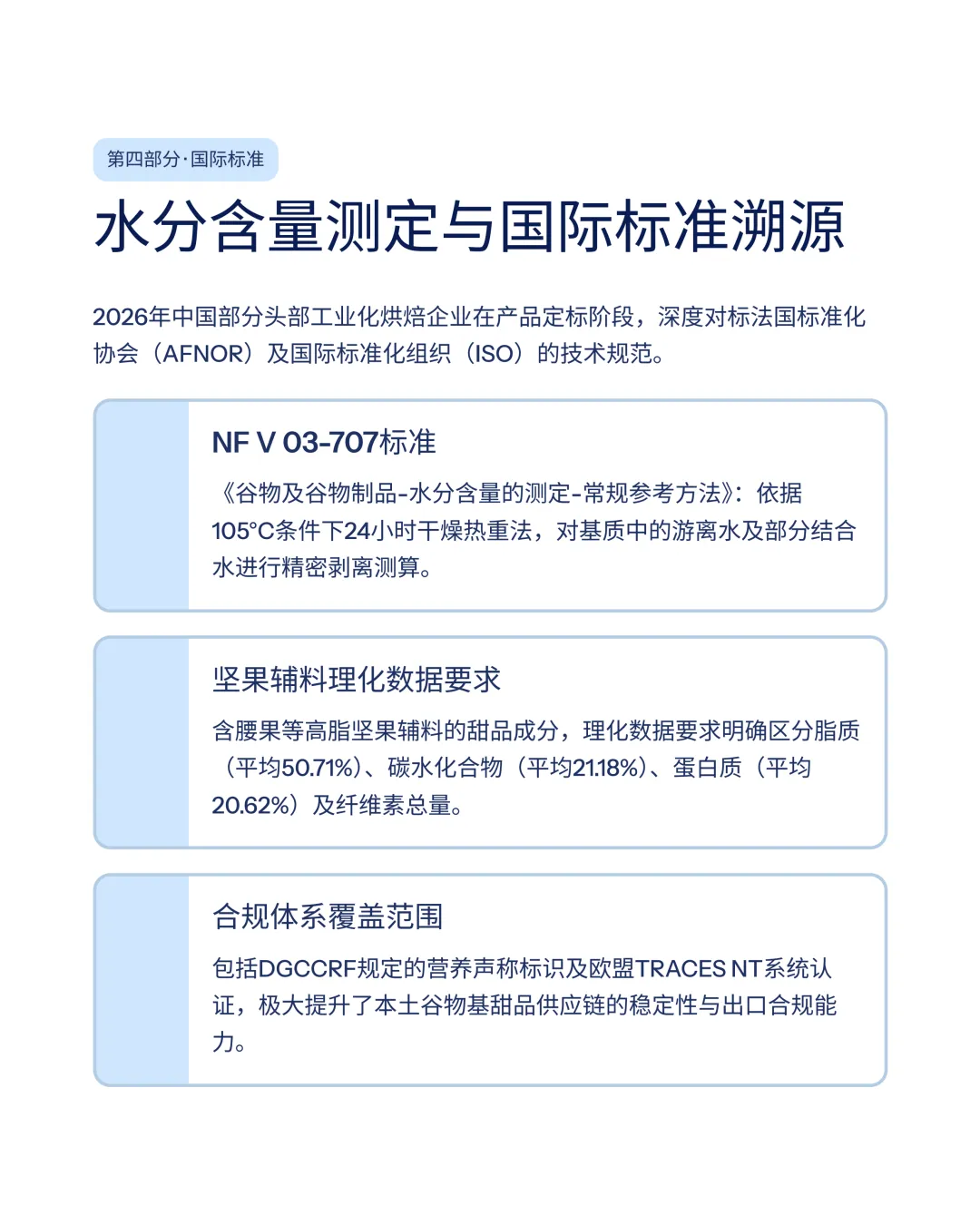 第四部分·国际标准

水分含量测定与国际标准溯源

2026年中国部分头部工业化烘焙企业在产品定标阶段，深度对标法国标准化协会（AFNOR）及国际标准化组织（ISO）的技术规范。

NF V 03-707标准

《谷物及谷物制品-水分含量的测定-常规参考方法》：依据105°C条件下24小时干燥热重法，对基质中的游离水及部分结合水进行精密剥离测算。

坚果辅料理化数据要求

含腰果等高脂坚果辅料的甜品成分，理化数据要求明确区分脂质（平均50.71%）、碳水化合物（平均21.18%）、蛋白质（平均20.62%）及纤维素总量。

合规体系覆盖范围

包括DGCCRF规定的营养声称标识及欧盟TRACES NT系统认证，极大提升了本土谷物基甜品供应链的稳定性与出口合规能力。